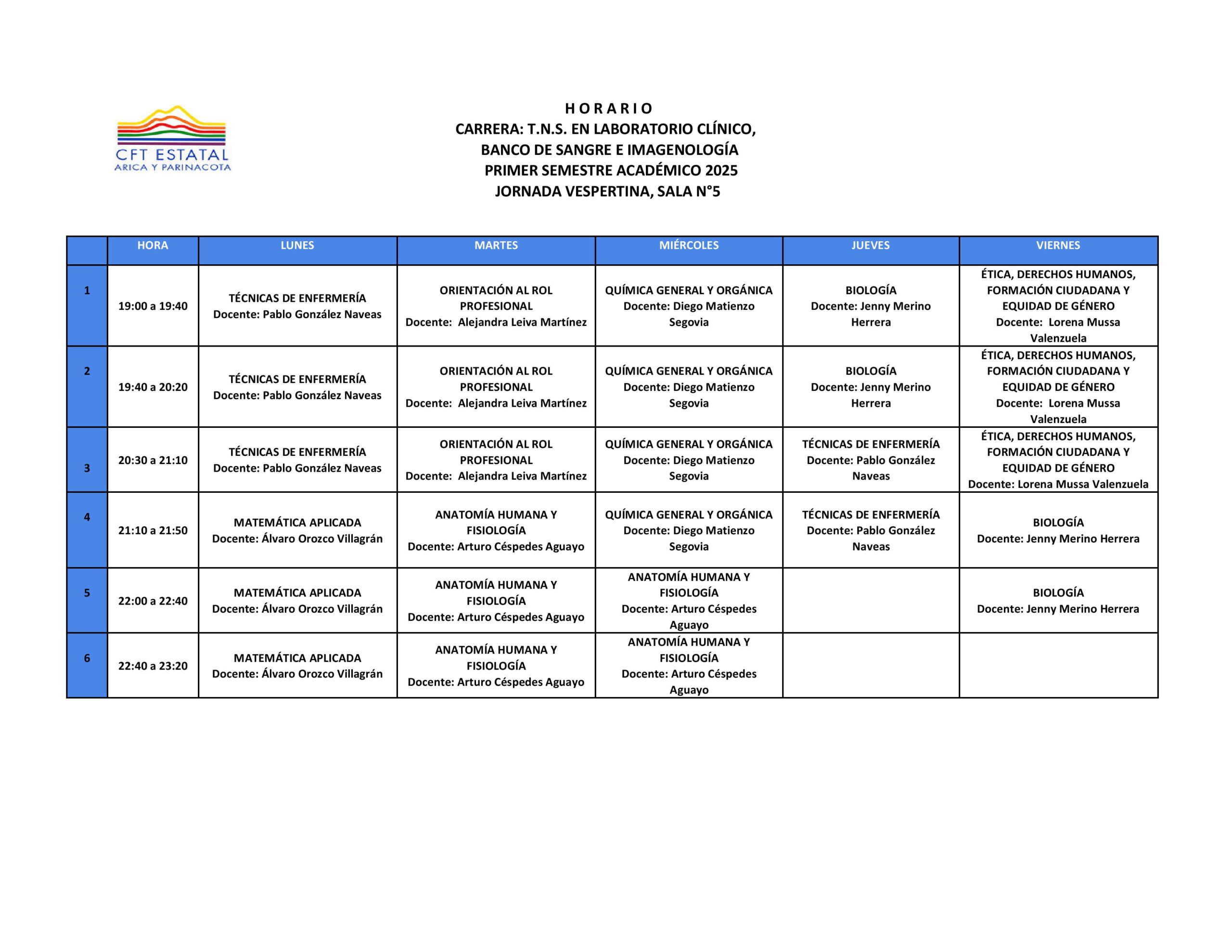 CFT ESTATAL
ARICA Y PARINACOTA

H O R A R I O
CARRERA: T.N.S. EN LABORATORIO CLÍNICO, BANCO DE SANGRE E IMAGENOLOGÍA
PRIMER SEMESTRE ACADÉMICO 2025
JORNADA VESPERTINA, SALA N°5

| | HORA | LUNES | MARTES | MIÉRCOLES | JUEVES | VIERNES |
|---|---|---|---|---|---|---|
| 1 | 19:00 a 19:40 | TÉCNICAS DE ENFERMERÍA Docente: Pablo González Naveas | ORIENTACIÓN AL ROL PROFESIONAL Docente: Alejandra Leiva Martínez | QUÍMICA GENERAL Y ORGÁNICA Docente: Diego Matienzo Segovia | BIOLOGÍA Docente: Jenny Merino Herrera | ÉTICA, DERECHOS HUMANOS, FORMACIÓN CIUDADANA Y EQUIDAD DE GÉNERO Docente: Lorena Mussa Valenzuela |
| 2 | 19:40 a 20:20 | TÉCNICAS DE ENFERMERÍA Docente: Pablo González Naveas | ORIENTACIÓN AL ROL PROFESIONAL Docente: Alejandra Leiva Martínez | QUÍMICA GENERAL Y ORGÁNICA Docente: Diego Matienzo Segovia | BIOLOGÍA Docente: Jenny Merino Herrera | ÉTICA, DERECHOS HUMANOS, FORMACIÓN CIUDADANA Y EQUIDAD DE GÉNERO Docente: Lorena Mussa Valenzuela |
| 3 | 20:30 a 21:10 | TÉCNICAS DE ENFERMERÍA Docente: Pablo González Naveas | ORIENTACIÓN AL ROL PROFESIONAL Docente: Alejandra Leiva Martínez | QUÍMICA GENERAL Y ORGÁNICA Docente: Diego Matienzo Segovia | TÉCNICAS DE ENFERMERÍA Docente: Pablo González Naveas | ÉTICA, DERECHOS HUMANOS, FORMACIÓN CIUDADANA Y EQUIDAD DE GÉNERO Docente: Lorena Mussa Valenzuela |
| 4 | 21:10 a 21:50 | MATEMÁTICA APLICADA Docente: Álvaro Orozco Villagrán | ANATOMÍA HUMANA Y FISIOLOGÍA Docente: Arturo Céspedes Aguayo | QUÍMICA GENERAL Y ORGÁNICA Docente: Diego Matienzo Segovia | TÉCNICAS DE ENFERMERÍA Docente: Pablo González Naveas | BIOLOGÍA Docente: Jenny Merino Herrera |
| 5 | 22:00 a 22:40 | MATEMÁTICA APLICADA Docente: Álvaro Orozco Villagrán | ANATOMÍA HUMANA Y FISIOLOGÍA Docente: Arturo Céspedes Aguayo | ANATOMÍA HUMANA Y FISIOLOGÍA Docente: Arturo Céspedes Aguayo | | BIOLOGÍA Docente: Jenny Merino Herrera |
| 6 | 22:40 a 23:20 | MATEMÁTICA APLICADA Docente: Álvaro Orozco Villagrán | ANATOMÍA HUMANA Y FISIOLOGÍA Docente: Arturo Céspedes Aguayo | ANATOMÍA HUMANA Y FISIOLOGÍA Docente: Arturo Céspedes Aguayo | | |